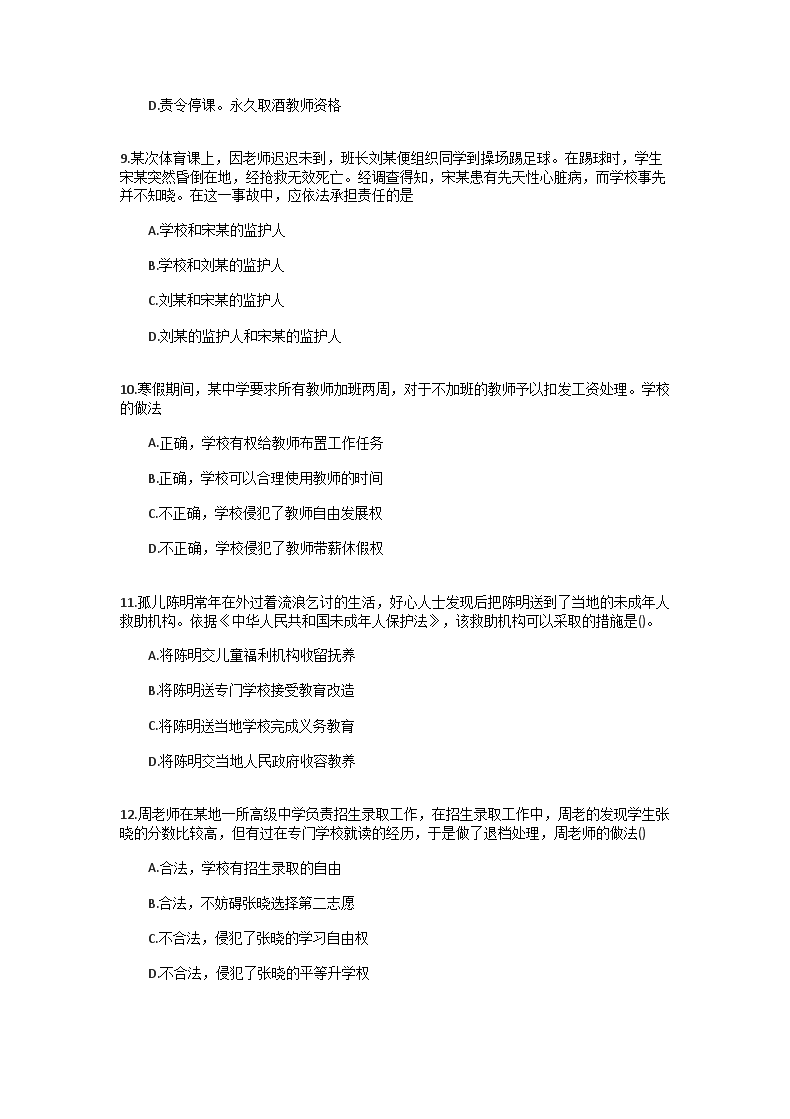 D.责令停课。永久取酒教师资格

9.某次体育课上，因老师迟迟未到，班长刘某便组织同学到操场踢足球。在踢球时，学生宋某突然昏倒在地，经抢救无效死亡。经调查得知，宋某患有先天性心脏病，而学校事先并不知晓。在这一事故中，应依法承担责任的是

A.学校和宋某的监护人

B.学校和刘某的监护人

C.刘某和宋某的监护人

D.刘某的监护人和宋某的监护人

10.寒假期间，某中学要求所有教师加班两周，对于不加班的教师予以扣发工资处理。学校的做法

A.正确，学校有权给教师布置工作任务

B.正确，学校可以合理使用教师的时间

C.不正确，学校侵犯了教师自由发展权

D.不正确，学校侵犯了教师带薪休假权

11.孤儿陈明常年在外过着流浪乞讨的生活，好心人士发现后把陈明送到了当地的未成年人救助机构。依据《中华人民共和国未成年人保护法》，该救助机构可以采取的措施是()。

A.将陈明交儿童福利机构收留抚养

B.将陈明送专门学校接受教育改造

C.将陈明送当地学校完成义务教育

D.将陈明交当地人民政府收容教养

12.周老师在某地一所高级中学负责招生录取工作，在招生录取工作中，周老的发现学生张晓的分数比较高，但有过在专门学校就读的经历，于是做了退档处理，周老师的做法()

A.合法，学校有招生录取的自由

B.合法，不妨碍张晓选择第二志愿

C.不合法，侵犯了张晓的学习自由权

D.不合法，侵犯了张晓的平等升学权